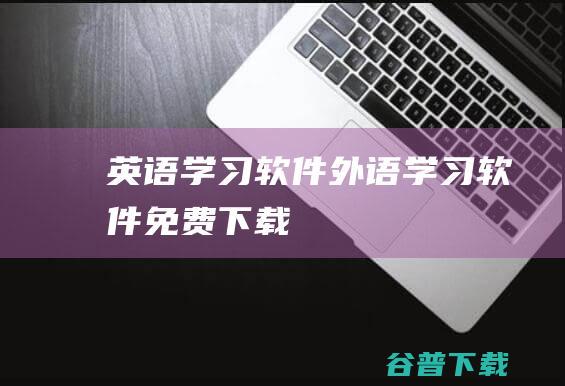 英语学习软件外语学习软件免费下载

谷普下载